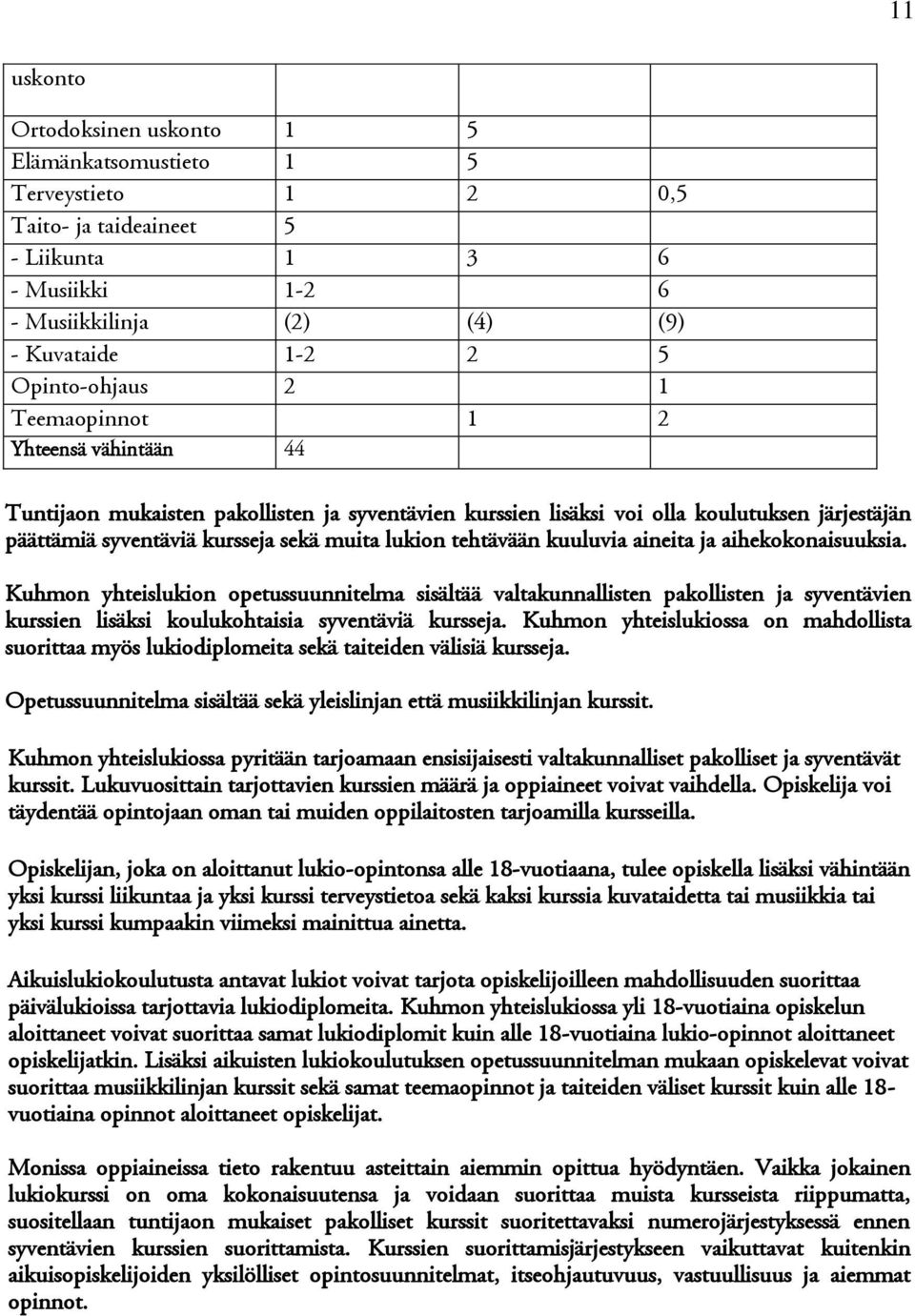 11

| uskonto | | | |
|---|---|---|---|
| Ortodoksinen uskonto | 1 | 5 | |
| Elämänkatsomustieto | 1 | 5 | |
| Terveystieto | 1 | 2 | 0,5 |
| Taito- ja taideaineet | 5 | | |
| - Liikunta | 1 | 3 | 6 |
| - Musiikki | 1-2 | | 6 |
| - Musiikkilinja | (2) | (4) | (9) |
| - Kuvataide | 1-2 | 2 | 5 |
| Opinto-ohjaus | 2 | | 1 |
| Teemaopinnot | | 1 | 2 |
| Yhteensä vähintään | 44 | | |

Tuntijaon mukaisten pakollisten ja syventävien kurssien lisäksi voi olla koulutuksen järjestäjän päättämiä syventäviä kursseja sekä muita lukion tehtävään kuuluvia aineita ja aihekokonaisuuksia.

Kuhmon yhteislukion opetussuunnitelma sisältää valtakunnallisten pakollisten ja syventävien kurssien lisäksi koulukohtaisia syventäviä kursseja. Kuhmon yhteislukiossa on mahdollista suorittaa myös lukiodiplomeita sekä taiteiden välisiä kursseja.

Opetussuunnitelma sisältää sekä yleislinjan että musiikkilinjan kurssit.

Kuhmon yhteislukiossa pyritään tarjoamaan ensisijaisesti valtakunnalliset pakolliset ja syventävät kurssit. Lukuvuosittain tarjottavien kurssien määrä ja oppiaineet voivat vaihdella. Opiskelija voi täydentää opintojaan oman tai muiden oppilaitosten tarjoamilla kursseilla.

Opiskelijan, joka on aloittanut lukio-opintonsa alle 18-vuotiaana, tulee opiskella lisäksi vähintään yksi kurssi liikuntaa ja yksi kurssi terveystietoa sekä kaksi kurssia kuvataidetta tai musiikkia tai yksi kurssi kumpaakin viimeksi mainittua ainetta.

Aikuislukiokoulutusta antavat lukiot voivat tarjota opiskelijoilleen mahdollisuuden suorittaa päivälukioissa tarjottavia lukiodiplomeita. Kuhmon yhteislukiossa yli 18-vuotiaina opiskelun aloittaneet voivat suorittaa samat lukiodiplomit kuin alle 18-vuotiaina lukio-opinnot aloittaneet opiskelijatkin. Lisäksi aikuisten lukiokoulutuksen opetussuunnitelman mukaan opiskelevat voivat suorittaa musiikkilinjan kurssit sekä samat teemaopinnot ja taiteiden väliset kurssit kuin alle 18-vuotiaina opinnot aloittaneet opiskelijat.

Monissa oppiaineissa tieto rakentuu asteittain aiemmin opittua hyödyntäen. Vaikka jokainen lukiokurssi on oma kokonaisuutensa ja voidaan suorittaa muista kursseista riippumatta, suositellaan tuntijaon mukaiset pakolliset kurssit suoritettavaksi numerojärjestyksessä ennen syventävien kurssien suorittamista. Kurssien suorittamisjärjestykseen vaikuttavat kuitenkin aikuisopiskelijoiden yksilölliset opintosuunnitelmat, itseohjautuvuus, vastuullisuus ja aiemmat opinnot.